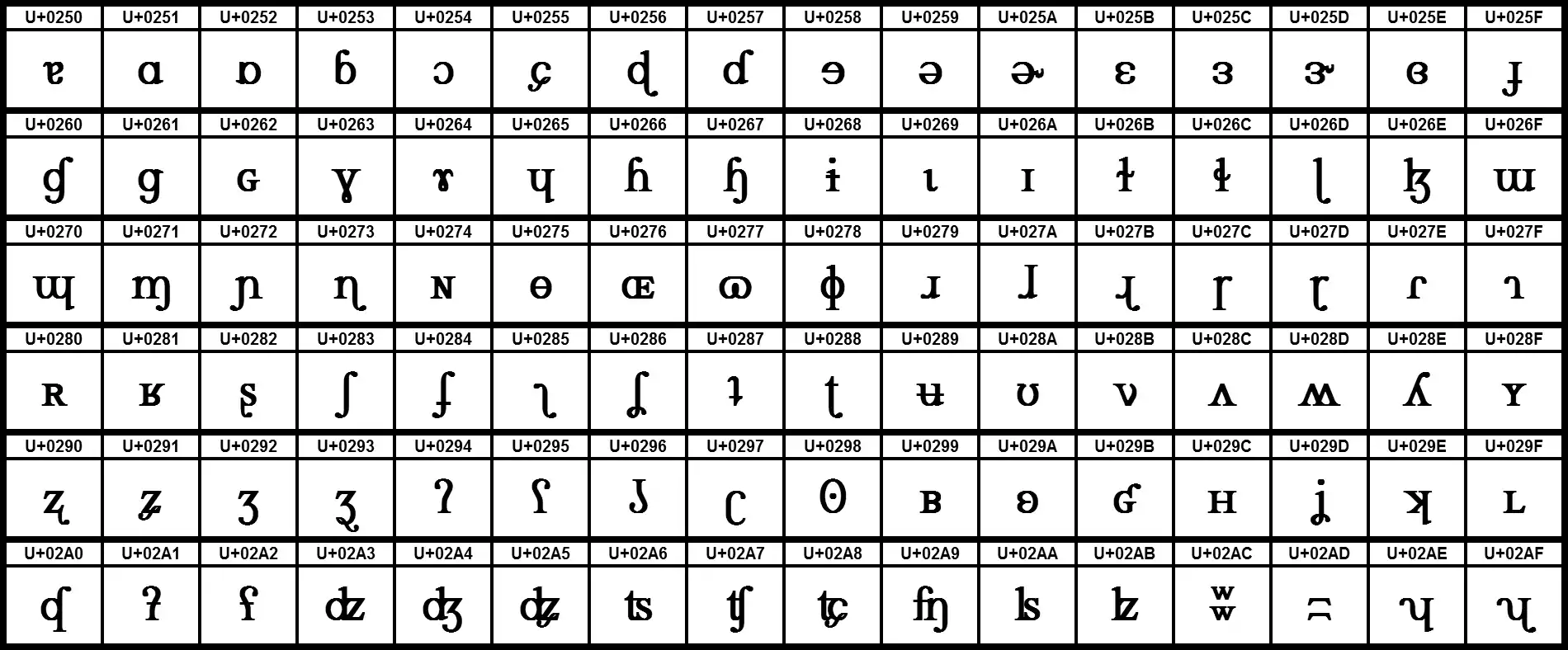 | U+0250 | U+0251 | U+0252 | U+0253 | U+0254 | U+0255 | U+0256 | U+0257 | U+0258 | U+0259 | U+025A | U+025B | U+025C | U+025D | U+025E | U+025F |
|---|---|---|---|---|---|---|---|---|---|---|---|---|---|---|---|
| ɐ | ɑ | ɒ | ɓ | ɔ | ɕ | ɖ | ɗ | ɘ | ə | ɚ | ɛ | ɜ | ɝ | ɞ | ɟ |
| U+0260 | U+0261 | U+0262 | U+0263 | U+0264 | U+0265 | U+0266 | U+0267 | U+0268 | U+0269 | U+026A | U+026B | U+026C | U+026D | U+026E | U+026F |
| ɠ | ɡ | ɢ | ɣ | ɤ | ɥ | ɦ | ɧ | ɨ | ɩ | ɪ | ɫ | ɬ | ɭ | ɮ | ɯ |
| U+0270 | U+0271 | U+0272 | U+0273 | U+0274 | U+0275 | U+0276 | U+0277 | U+0278 | U+0279 | U+027A | U+027B | U+027C | U+027D | U+027E | U+027F |
| ɰ | ɱ | ɲ | ɳ | ɴ | ɵ | ɶ | ɷ | ɸ | ɹ | ɺ | ɻ | ɼ | ɽ | ɾ | ɿ |
| U+0280 | U+0281 | U+0282 | U+0283 | U+0284 | U+0285 | U+0286 | U+0287 | U+0288 | U+0289 | U+028A | U+028B | U+028C | U+028D | U+028E | U+028F |
| ʀ | ʁ | ʂ | ʃ | ʄ | ʅ | ʆ | ʇ | ʈ | ʉ | ʊ | ʋ | ʌ | ʍ | ʎ | ʏ |
| U+0290 | U+0291 | U+0292 | U+0293 | U+0294 | U+0295 | U+0296 | U+0297 | U+0298 | U+0299 | U+029A | U+029B | U+029C | U+029D | U+029E | U+029F |
| ʐ | ʑ | ʒ | ʓ | ʔ | ʕ | ʖ | ʗ | ʘ | ʙ | ʚ | ʛ | ʜ | ʝ | ʞ | ʟ |
| U+02A0 | U+02A1 | U+02A2 | U+02A3 | U+02A4 | U+02A5 | U+02A6 | U+02A7 | U+02A8 | U+02A9 | U+02AA | U+02AB | U+02AC | U+02AD | U+02AE | U+02AF |
| ʠ | ʡ | ʢ | ʣ | ʤ | ʥ | ʦ | ʧ | ʨ | ʩ | ʪ | ʫ | ʬ | ʭ | ʮ | ʯ |